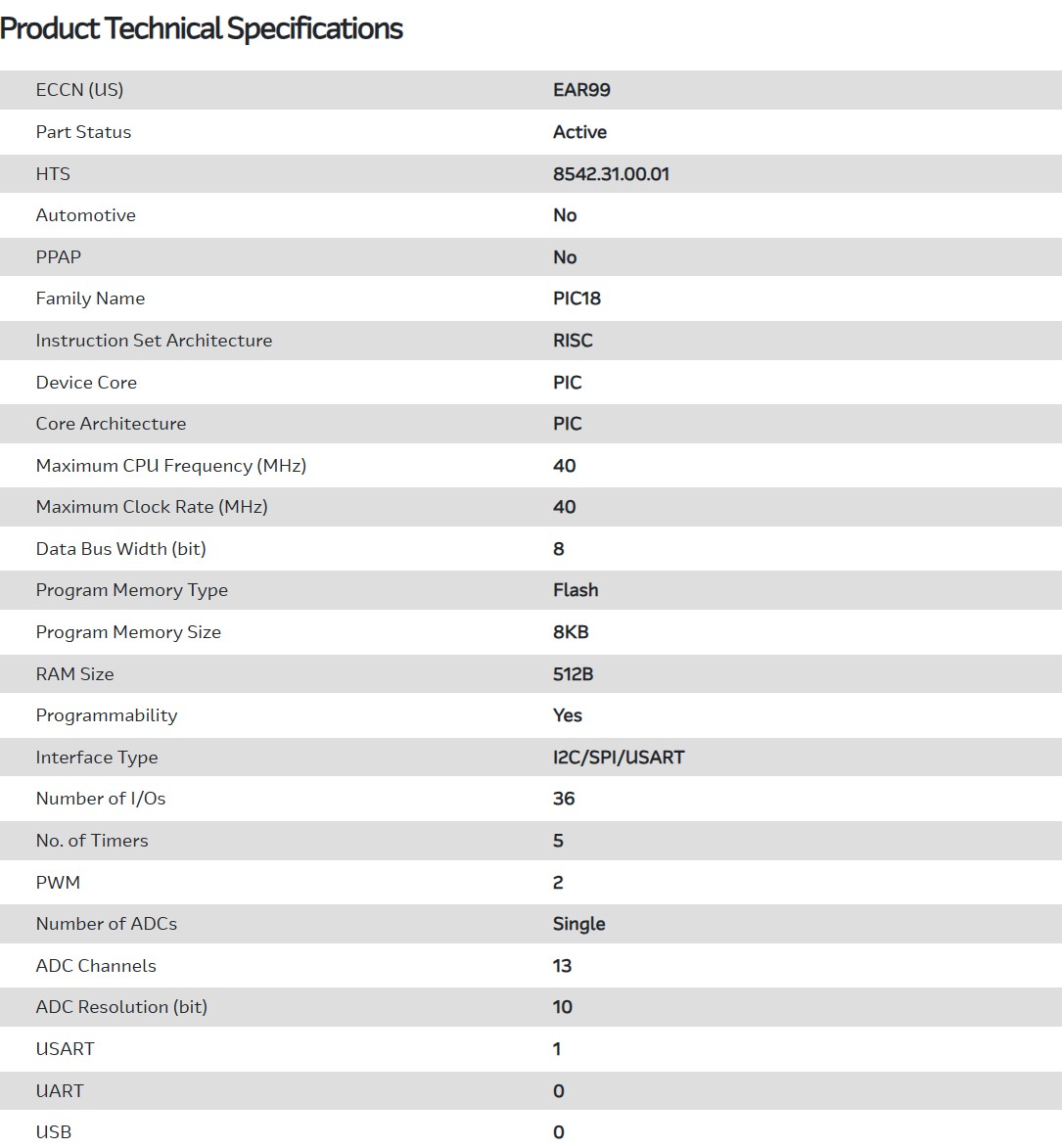 Product Technical Specifications

| | |
|---|---|
| ECCN (US) | EAR99 |
| Part Status | Active |
| HTS | 8542.31.00.01 |
| Automotive | No |
| PPAP | No |
| Family Name | PIC18 |
| Instruction Set Architecture | RISC |
| Device Core | PIC |
| Core Architecture | PIC |
| Maximum CPU Frequency (MHz) | 40 |
| Maximum Clock Rate (MHz) | 40 |
| Data Bus Width (bit) | 8 |
| Program Memory Type | Flash |
| Program Memory Size | 8KB |
| RAM Size | 512B |
| Programmability | Yes |
| Interface Type | I2C/SPI/USART |
| Number of I/Os | 36 |
| No. of Timers | 5 |
| PWM | 2 |
| Number of ADCs | Single |
| ADC Channels | 13 |
| ADC Resolution (bit) | 10 |
| USART | 1 |
| UART | 0 |
| USB | 0 |